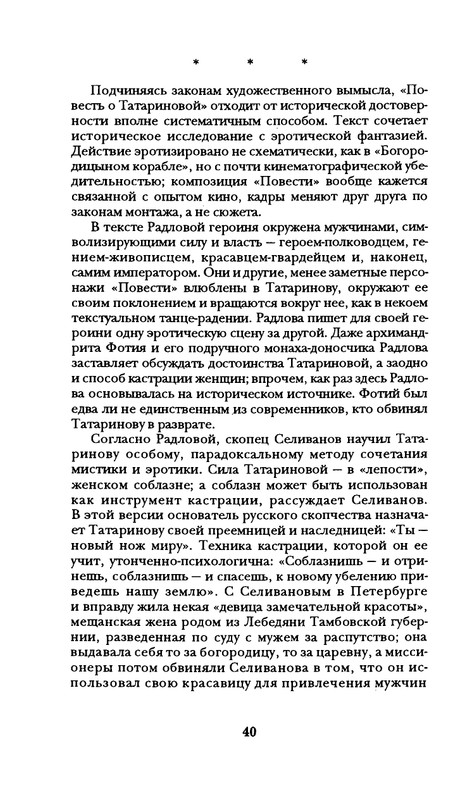 * * *

Подчиняясь законам художественного вымысла, «Повесть о Татариновой» отходит от исторической достоверности вполне систематичным способом. Текст сочетает историческое исследование с эротической фантазией. Действие эротизировано не схематически, как в «Богородицыном корабле», но с почти кинематографической убедительностью; композиция «Повести» вообще кажется связанной с опытом кино, кадры меняют друг друга по законам монтажа, а не сюжета.

В тексте Радловой героиня окружена мужчинами, символизирующими силу и власть — героем-полководцем, гением-живописцем, красавцем-гвардейцем и, наконец, самим императором. Они и другие, менее заметные персонажи «Повести» влюблены в Татаринову, окружают ее своим поклонением и вращаются вокруг нее, как в некоем текстуальном танце-радении. Радлова пишет для своей героини одну эротическую сцену за другой. Даже архимандрита Фотия и его подручного монаха-доносчика Радлова заставляет обсуждать достоинства Татариновой, а заодно и способ кастрации женщин; впрочем, как раз здесь Радлова основывалась на историческом источнике. Фотий был едва ли не единственным из современников, кто обвинял Татаринову в разврате.

Согласно Радловой, скопец Селиванов научил Татаринову особому, парадоксальному методу сочетания мистики и эротики. Сила Татариновой — в «лепости», женском соблазне; а соблазн может быть использован как инструмент кастрации, рассуждает Селиванов. В этой версии основатель русского скопчества назначает Татаринову своей преемницей и наследницей: «Ты — новый нож миру». Техника кастрации, которой он ее учит, утонченно-психологична: «Соблазнишь — и отринешь, соблазнишь — и спасешь, к новому убелению приведешь нашу землю». С Селивановым в Петербурге и вправду жила некая «девица замечательной красоты», мещанская жена родом из Лебедяни Тамбовской губернии, разведенная по суду с мужем за распутство; она выдавала себя то за богородицу, то за царевну, а миссионеры потом обвиняли Селиванова в том, что он использовал свою красавицу для привлечения мужчин

40